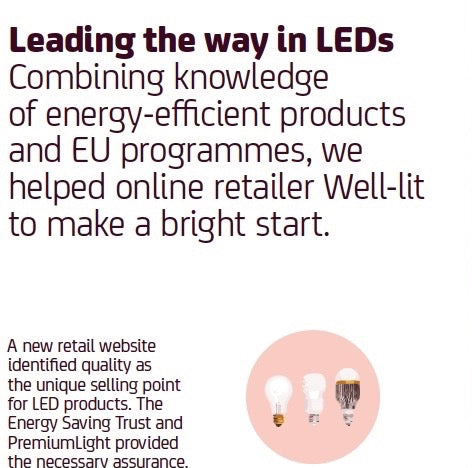 Leading the way in LEDs

Combining knowledge of energy-efficient products and EU programmes, we helped online retailer Well-lit to make a bright start.

A new retail website identified quality as the unique selling point for LED products. The Energy Saving Trust and PremiumLight provided the necessary assurance.